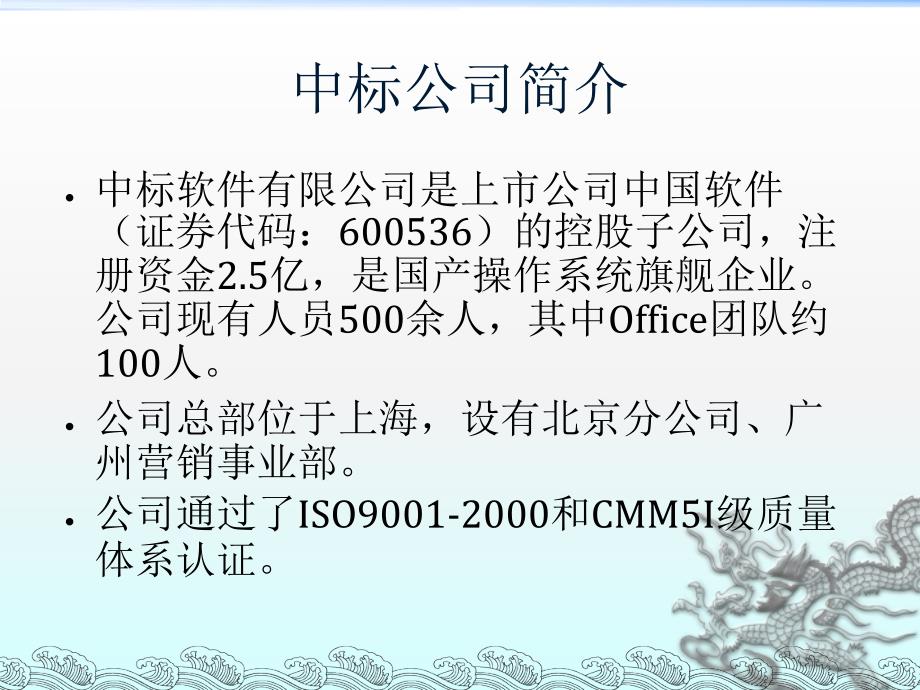 中标公司简介

• 中标软件有限公司是上市公司中国软件（证券代码：600536）的控股子公司，注册资金2.5亿，是国产操作系统旗舰企业。公司现有人员500余人，其中Office团队约100人。

• 公司总部位于上海，设有北京分公司、广州营销事业部。

• 公司通过了ISO9001-2000和CMM5I级质量体系认证。